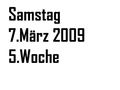 Samstag
7.März 2009
5.Woche